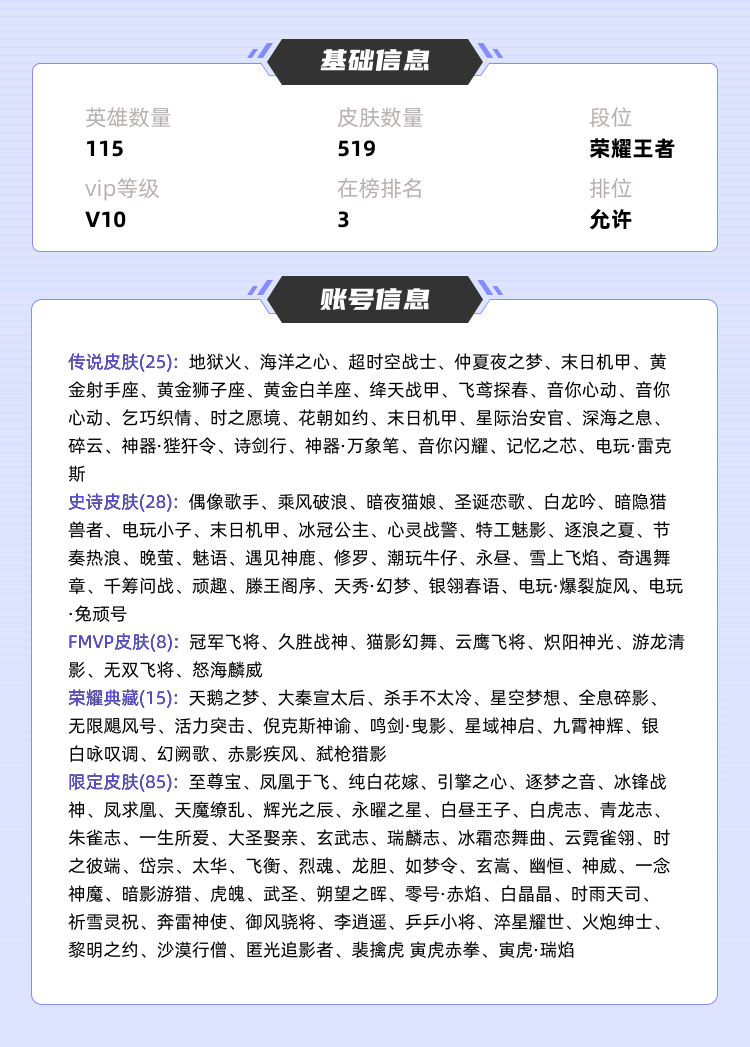 基础信息

英雄数量
115

皮肤数量
519

段位
荣耀王者

vip等级
V10

在榜排名
3

排位
允许

账号信息

传说皮肤(25): 地狱火、海洋之心、超时空战士、仲夏夜之梦、末日机甲、黄金射手座、黄金狮子座、黄金白羊座、绛天战甲、飞鸢探春、音你心动、音你心动、乞巧织情、时之愿境、花朝如约、末日机甲、星际治安官、深海之息、碎云、神器·狴犴令、诗剑行、神器·万象笔、音你闪耀、记忆之芯、电玩·雷克斯

史诗皮肤(28): 偶像歌手、乘风破浪、暗夜猫娘、圣诞恋歌、白龙吟、暗隐猎兽者、电玩小子、末日机甲、冰冠公主、心灵战警、特工魅影、逐浪之夏、节奏热浪、晚萤、魅语、遇见神鹿、修罗、潮玩牛仔、永昼、雪上飞焰、奇遇舞章、千筹问战、顽趣、滕王阁序、天秀·幻梦、银翎春语、电玩·爆裂旋风、电玩·兔顽号

FMVP皮肤(8): 冠军飞将、久胜战神、猫影幻舞、云鹰飞将、炽阳神光、游龙清影、无双飞将、怒海麟威

荣耀典藏(15): 天鹅之梦、大秦宣太后、杀手不太冷、星空梦想、全息碎影、无限飓风号、活力突击、倪克斯神谕、鸣剑·曳影、星域神启、九霄神辉、银白咏叹调、幻阙歌、赤影疾风、弑枪猎影

限定皮肤(85): 至尊宝、凤凰于飞、纯白花嫁、引擎之心、逐梦之音、冰锋战神、凤求凰、天魔缭乱、辉光之辰、永曜之星、白昼王子、白虎志、青龙志、朱雀志、一生所爱、大圣娶亲、玄武志、瑞麟志、冰霜恋舞曲、云霓雀翎、时之彼端、岱宗、太华、飞衡、烈魂、龙胆、如梦令、玄嵩、幽恒、神威、一念神魔、暗影游猎、虎魄、武圣、朔望之晖、零号·赤焰、白晶晶、时雨天司、祈雪灵祝、奔雷神使、御风骁将、李逍遥、乒乒小将、淬星耀世、火炮绅士、黎明之约、沙漠行僧、匿光追影者、裴擒虎 寅虎赤拳、寅虎·瑞焰